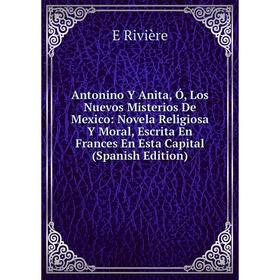 E Rivière

Antonino Y Anita, Ó, Los Nuevos Misterios De Mexico: Novela Religiosa Y Moral, Escrita En Frances En Esta Capital (Spanish Edition)